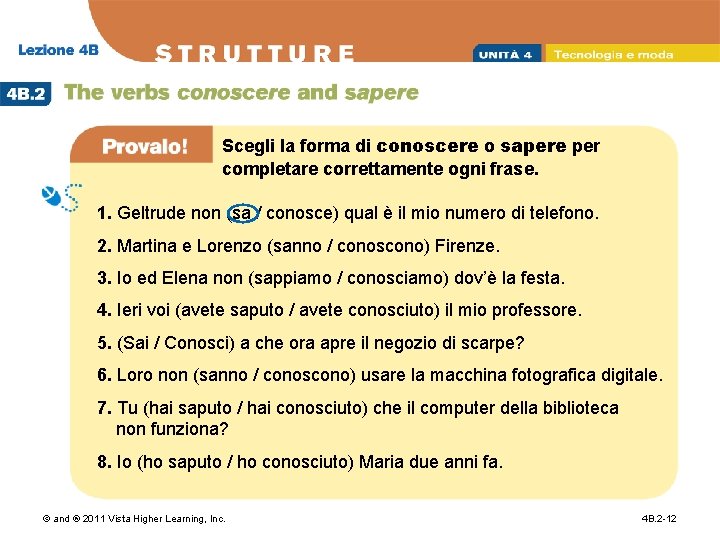 Lezione 4B

STRUTTURE

UNITÀ 4 Tecnologia e moda

4B.2 The verbs conoscere and sapere

Provalo!

Scegli la forma di conoscere o sapere per completare correttamente ogni frase.

1. Geltrude non (sa / conosce) qual è il mio numero di telefono.

2. Martina e Lorenzo (sanno / conoscono) Firenze.

3. Io ed Elena non (sappiamo / conosciamo) dov'è la festa.

4. Ieri voi (avete saputo / avete conosciuto) il mio professore.

5. (Sai / Conosci) a che ora apre il negozio di scarpe?

6. Loro non (sanno / conoscono) usare la macchina fotografica digitale.

7. Tu (hai saputo / hai conosciuto) che il computer della biblioteca non funziona?

8. Io (ho saputo / ho conosciuto) Maria due anni fa.

© and ® 2011 Vista Higher Learning, Inc.

4B.2-12